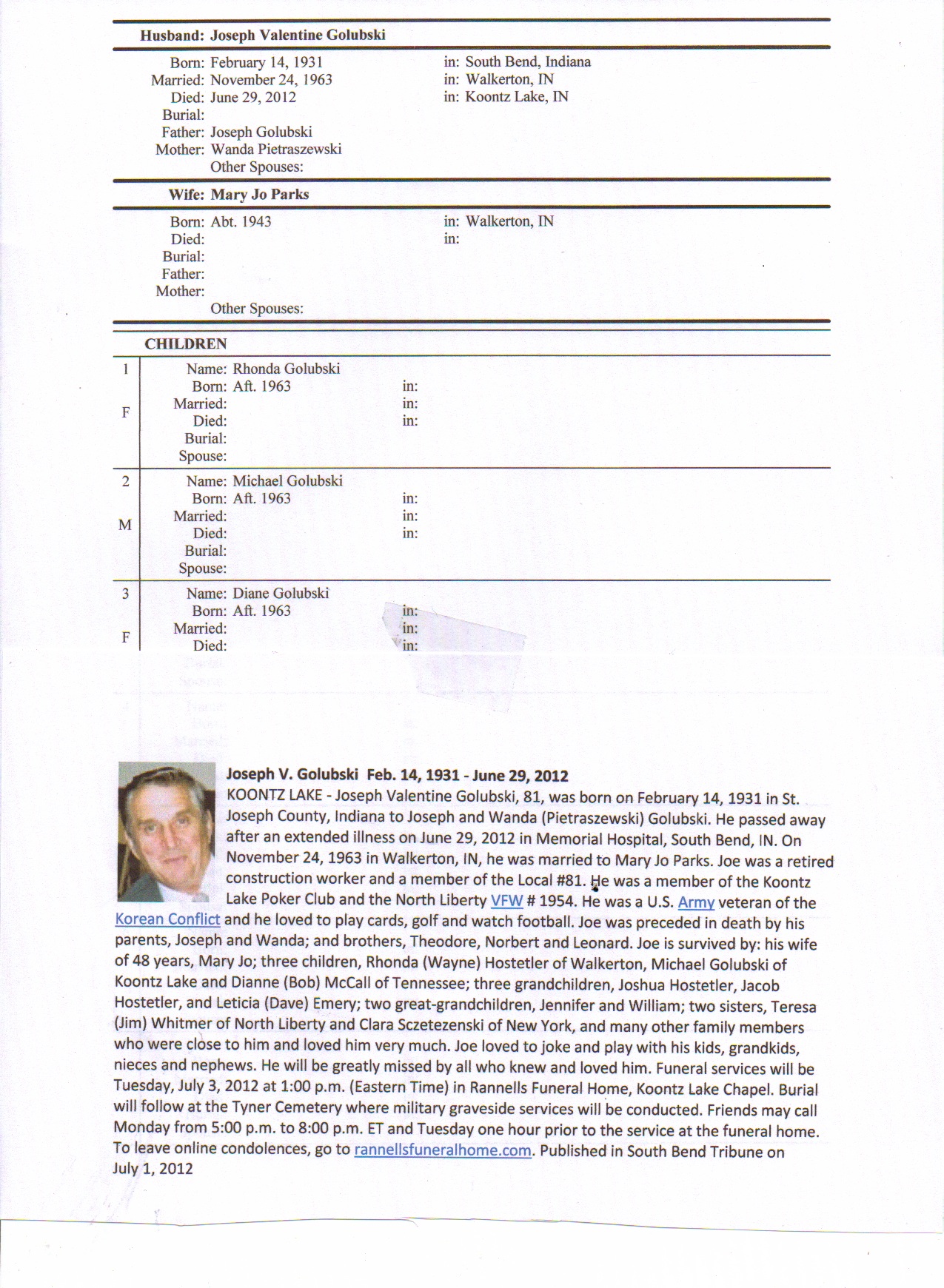 Husband: Joseph Valentine Golubski

Born: February 14, 1931 in: South Bend, Indiana
Married: November 24, 1963 in: Walkerton, IN
Died: June 29, 2012 in: Koontz Lake, IN
Burial:
Father: Joseph Golubski
Mother: Wanda Pietraszewski
Other Spouses:

Wife: Mary Jo Parks

Born: Abt. 1943 in: Walkerton, IN
Died: in:
Burial:
Father:
Mother:
Other Spouses:

CHILDREN

1 F
Name: Rhonda Golubski
Born: Aft. 1963 in:
Married: in:
Died: in:
Burial:
Spouse:

2 M
Name: Michael Golubski
Born: Aft. 1963 in:
Married: in:
Died: in:
Burial:
Spouse:

3 F
Name: Diane Golubski
Born: Aft. 1963 in:
Married: in:
Died: in:

Joseph V. Golubski Feb. 14, 1931 - June 29, 2012
KOONTZ LAKE - Joseph Valentine Golubski, 81, was born on February 14, 1931 in St. Joseph County, Indiana to Joseph and Wanda (Pietraszewski) Golubski. He passed away after an extended illness on June 29, 2012 in Memorial Hospital, South Bend, IN. On November 24, 1963 in Walkerton, IN, he was married to Mary Jo Parks. Joe was a retired construction worker and a member of the Local #81. He was a member of the Koontz Lake Poker Club and the North Liberty VFW # 1954. He was a U.S. Army veteran of the Korean Conflict and he loved to play cards, golf and watch football. Joe was preceded in death by his parents, Joseph and Wanda; and brothers, Theodore, Norbert and Leonard. Joe is survived by: his wife of 48 years, Mary Jo; three children, Rhonda (Wayne) Hostetler of Walkerton, Michael Golubski of Koontz Lake and Dianne (Bob) McCall of Tennessee; three grandchildren, Joshua Hostetler, Jacob Hostetler, and Leticia (Dave) Emery; two great-grandchildren, Jennifer and William; two sisters, Teresa (Jim) Whitmer of North Liberty and Clara Sczetezenski of New York, and many other family members who were close to him and loved him very much. Joe loved to joke and play with his kids, grandkids, nieces and nephews. He will be greatly missed by all who knew and loved him. Funeral services will be Tuesday, July 3, 2012 at 1:00 p.m. (Eastern Time) in Rannells Funeral Home, Koontz Lake Chapel. Burial will follow at the Tyner Cemetery where military graveside services will be conducted. Friends may call Monday from 5:00 p.m. to 8:00 p.m. ET and Tuesday one hour prior to the service at the funeral home. To leave online condolences, go to rannellsfuneralhome.com. Published in South Bend Tribune on July 1, 2012